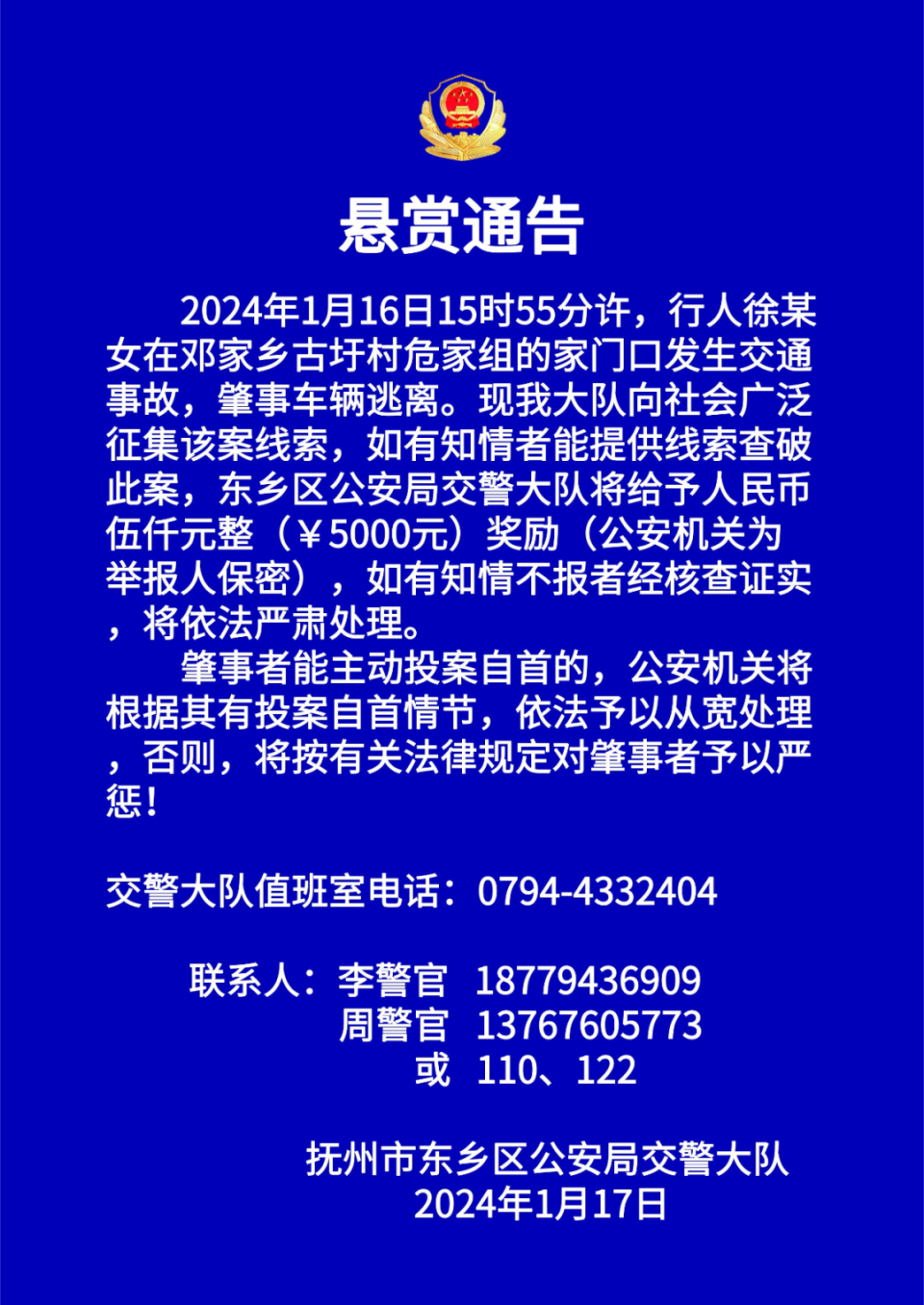 悬赏通告

2024年1月16日15时55分许，行人徐某女在邓家乡古圩村危家组的家门口发生交通事故，肇事车辆逃离。现我大队向社会广泛征集该案线索，如有知情者能提供线索查破此案，东乡区公安局交警大队将给予人民币伍仟元整（￥5000元）奖励（公安机关为举报人保密），如有知情不报者经核查证实，将依法严肃处理。

肇事者能主动投案自首的，公安机关将根据其有投案自首情节，依法予以从宽处理，否则，将按有关法律规定对肇事者予以严惩！

交警大队值班室电话：0794-4332404

联系人：李警官 18779436909
周警官 13767605773
或 110、122

抚州市东乡区公安局交警大队
2024年1月17日